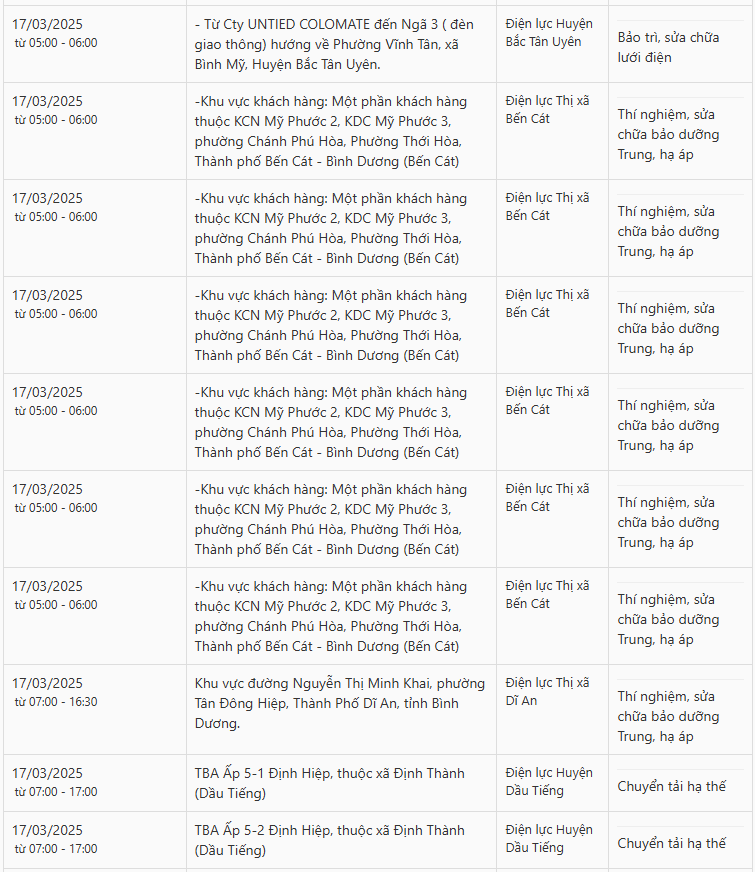 | | | | |
|---|---|---|---|
| 17/03/2025 từ 05:00 - 06:00 | - Từ Cty UNTIED COLOMATE đến Ngã 3 ( đèn giao thông) hướng về Phường Vĩnh Tân, xã Bình Mỹ, Huyện Bắc Tân Uyên. | Điện lực Huyện Bắc Tân Uyên | Bảo trì, sửa chữa lưới điện |
| 17/03/2025 từ 05:00 - 06:00 | -Khu vực khách hàng: Một phần khách hàng thuộc KCN Mỹ Phước 2, KDC Mỹ Phước 3, phường Chánh Phú Hòa, Phường Thới Hòa, Thành phố Bến Cát - Bình Dương (Bến Cát) | Điện lực Thị xã Bến Cát | Thí nghiệm, sửa chữa bảo dưỡng Trung, hạ áp |
| 17/03/2025 từ 05:00 - 06:00 | -Khu vực khách hàng: Một phần khách hàng thuộc KCN Mỹ Phước 2, KDC Mỹ Phước 3, phường Chánh Phú Hòa, Phường Thới Hòa, Thành phố Bến Cát - Bình Dương (Bến Cát) | Điện lực Thị xã Bến Cát | Thí nghiệm, sửa chữa bảo dưỡng Trung, hạ áp |
| 17/03/2025 từ 05:00 - 06:00 | -Khu vực khách hàng: Một phần khách hàng thuộc KCN Mỹ Phước 2, KDC Mỹ Phước 3, phường Chánh Phú Hòa, Phường Thới Hòa, Thành phố Bến Cát - Bình Dương (Bến Cát) | Điện lực Thị xã Bến Cát | Thí nghiệm, sửa chữa bảo dưỡng Trung, hạ áp |
| 17/03/2025 từ 05:00 - 06:00 | -Khu vực khách hàng: Một phần khách hàng thuộc KCN Mỹ Phước 2, KDC Mỹ Phước 3, phường Chánh Phú Hòa, Phường Thới Hòa, Thành phố Bến Cát - Bình Dương (Bến Cát) | Điện lực Thị xã Bến Cát | Thí nghiệm, sửa chữa bảo dưỡng Trung, hạ áp |
| 17/03/2025 từ 05:00 - 06:00 | -Khu vực khách hàng: Một phần khách hàng thuộc KCN Mỹ Phước 2, KDC Mỹ Phước 3, phường Chánh Phú Hòa, Phường Thới Hòa, Thành phố Bến Cát - Bình Dương (Bến Cát) | Điện lực Thị xã Bến Cát | Thí nghiệm, sửa chữa bảo dưỡng Trung, hạ áp |
| 17/03/2025 từ 05:00 - 06:00 | -Khu vực khách hàng: Một phần khách hàng thuộc KCN Mỹ Phước 2, KDC Mỹ Phước 3, phường Chánh Phú Hòa, Phường Thới Hòa, Thành phố Bến Cát - Bình Dương (Bến Cát) | Điện lực Thị xã Bến Cát | Thí nghiệm, sửa chữa bảo dưỡng Trung, hạ áp |
| 17/03/2025 từ 07:00 - 16:30 | Khu vực đường Nguyễn Thị Minh Khai, phường Tân Đông Hiệp, Thành Phố Dĩ An, tỉnh Bình Dương. | Điện lực Thị xã Dĩ An | Thí nghiệm, sửa chữa bảo dưỡng Trung, hạ áp |
| 17/03/2025 từ 07:00 - 17:00 | TBA Ấp 5-1 Định Hiệp, thuộc xã Định Thành (Dầu Tiếng) | Điện lực Huyện Dầu Tiếng | Chuyển tải hạ thế |
| 17/03/2025 từ 07:00 - 17:00 | TBA Ấp 5-2 Định Hiệp, thuộc xã Định Thành (Dầu Tiếng) | Điện lực Huyện Dầu Tiếng | Chuyển tải hạ thế |